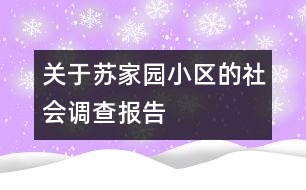 关于苏家园小区的社会调查报告